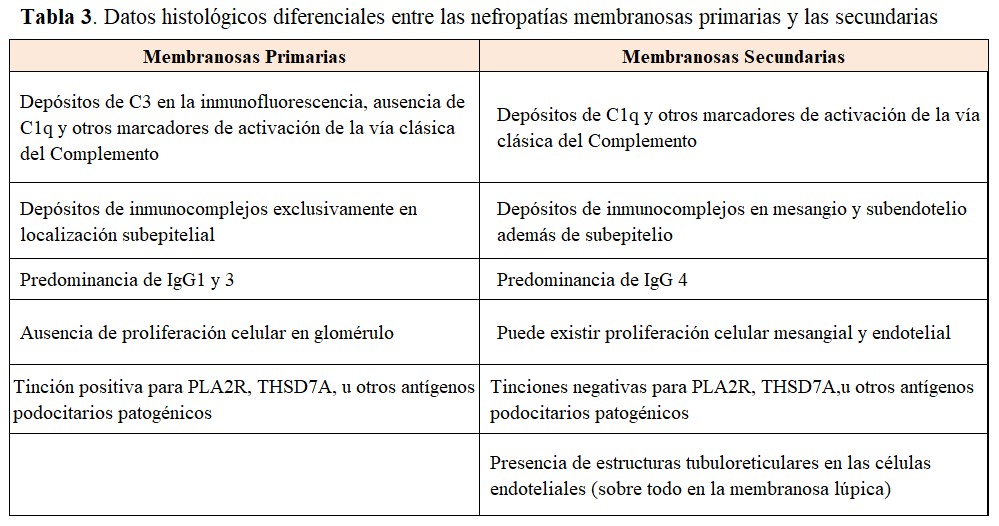 **Tabla 3**. Datos histológicos diferenciales entre las nefropatías membranosas primarias y las secundarias

| Membranosas Primarias | Membranosas Secundarias |
|---|---|
| Depósitos de C3 en la inmunofluorescencia, ausencia de C1q y otros marcadores de activación de la vía clásica del Complemento | Depósitos de C1q y otros marcadores de activación de la vía clásica del Complemento |
| Depósitos de inmunocomplejos exclusivamente en localización subepitelial | Depósitos de inmunocomplejos en mesangio y subendotelio además de subepitelio |
| Predominancia de IgG1 y 3 | Predominancia de IgG 4 |
| Ausencia de proliferación celular en glomérulo | Puede existir proliferación celular mesangial y endotelial |
| Tinción positiva para PLA2R, THSD7A, u otros antígenos podocitarios patogénicos | Tinciones negativas para PLA2R, THSD7A,u otros antígenos podocitarios patogénicos |
| | Presencia de estructuras tubuloreticulares en las células endoteliales (sobre todo en la membranosa lúpica) |